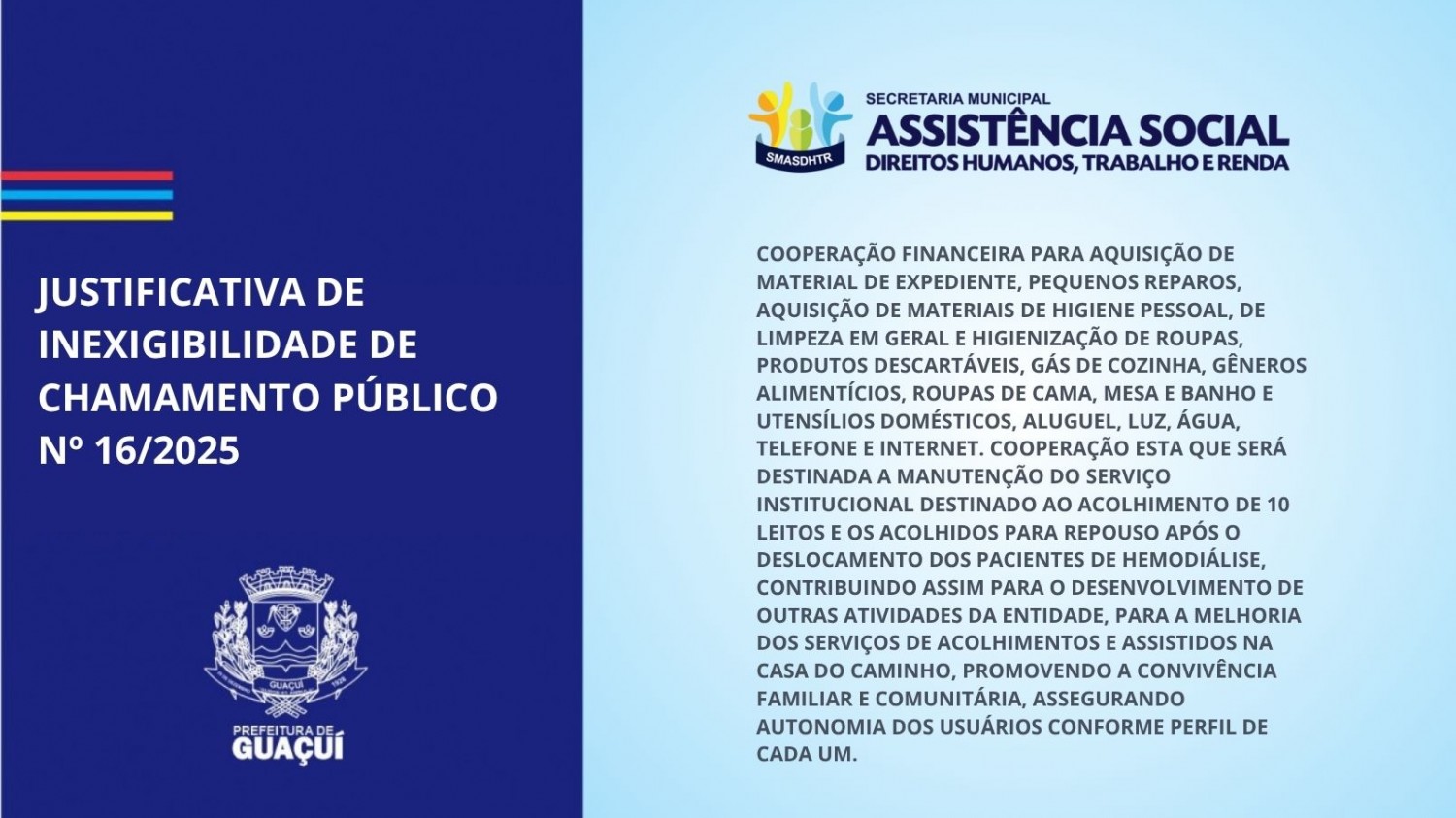 JUSTIFICATIVA DE INEXIGIBILIDADE DE CHAMAMENTO PÚBLICO Nº 16/2025

GUAÇUÍ

PREFEITURA DE GUAÇUÍ

SMASDHTR

SECRETARIA MUNICIPAL
ASSISTÊNCIA SOCIAL
DIREITOS HUMANOS, TRABALHO E RENDA

COOPERAÇÃO FINANCEIRA PARA AQUISIÇÃO DE MATERIAL DE EXPEDIENTE, PEQUENOS REPAROS, AQUISIÇÃO DE MATERIAIS DE HIGIENE PESSOAL, DE LIMPEZA EM GERAL E HIGIENIZAÇÃO DE ROUPAS, PRODUTOS DESCARTÁVEIS, GÁS DE COZINHA, GÊNEROS ALIMENTÍCIOS, ROUPAS DE CAMA, MESA E BANHO E UTENSÍLIOS DOMÉSTICOS, ALUGUEL, LUZ, ÁGUA, TELEFONE E INTERNET. COOPERAÇÃO ESTA QUE SERÁ DESTINADA A MANUTENÇÃO DO SERVIÇO INSTITUCIONAL DESTINADO AO ACOLHIMENTO DE 10 LEITOS E OS ACOLHIDOS PARA REPOUSO APÓS O DESLOCAMENTO DOS PACIENTES DE HEMODIÁLISE, CONTRIBUINDO ASSIM PARA O DESENVOLVIMENTO DE OUTRAS ATIVIDADES DA ENTIDADE, PARA A MELHORIA DOS SERVIÇOS DE ACOLHIMENTOS E ASSISTIDOS NA CASA DO CAMINHO, PROMOVENDO A CONVIVÊNCIA FAMILIAR E COMUNITÁRIA, ASSEGURANDO AUTONOMIA DOS USUÁRIOS CONFORME PERFIL DE CADA UM.